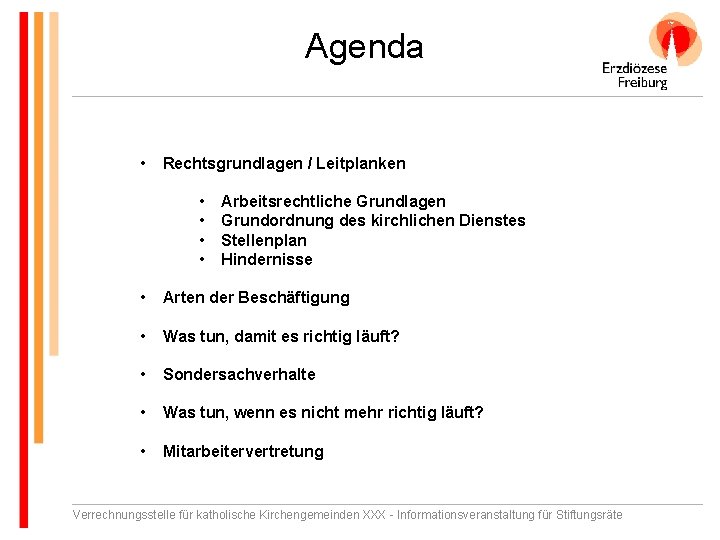 Agenda

Erzdiözese Freiburg

• Rechtsgrundlagen / Leitplanken

• Arbeitsrechtliche Grundlagen
• Grundordnung des kirchlichen Dienstes
• Stellenplan
• Hindernisse

• Arten der Beschäftigung

• Was tun, damit es richtig läuft?

• Sondersachverhalte

• Was tun, wenn es nicht mehr richtig läuft?

• Mitarbeitervertretung

Verrechnungsstelle für katholische Kirchengemeinden XXX - Informationsveranstaltung für Stiftungsräte